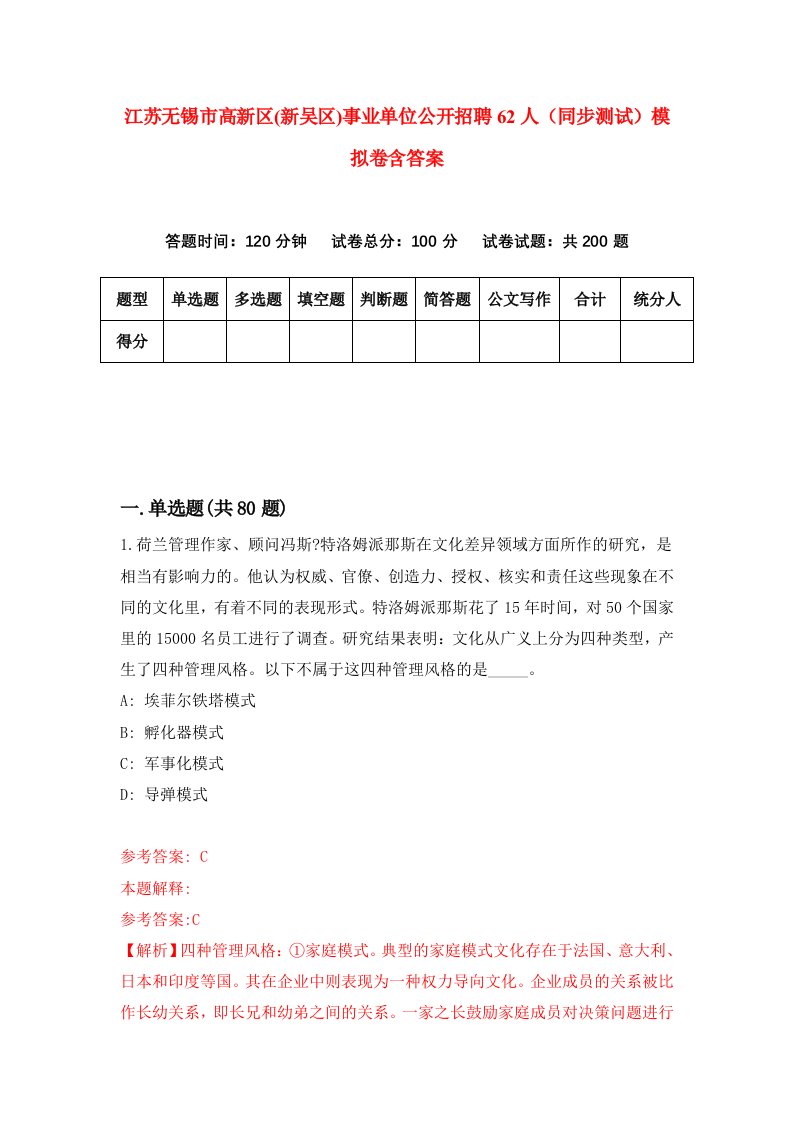 江苏无锡市高新区(新吴区)事业单位公开招聘62人（同步测试）模拟卷含答案

答题时间：120分钟　试卷总分：100分　试卷试题：共200题

| 题型 | 单选题 | 多选题 | 填空题 | 判断题 | 简答题 | 公文写作 | 合计 | 统分人 |
|---|---|---|---|---|---|---|---|---|
| 得分 | | | | | | | | |

一.单选题(共80题)

1.荷兰管理作家、顾问冯斯?特洛姆派那斯在文化差异领域方面所作的研究，是相当有影响力的。他认为权威、官僚、创造力、授权、核实和责任这些现象在不同的文化里，有着不同的表现形式。特洛姆派那斯花了15年时间，对50个国家里的15000名员工进行了调查。研究结果表明：文化从广义上分为四种类型，产生了四种管理风格。以下不属于这四种管理风格的是_____。

A: 埃菲尔铁塔模式

B: 孵化器模式

C: 军事化模式

D: 导弹模式

参考答案: C

本题解释:

参考答案:C

【解析】四种管理风格：①家庭模式。典型的家庭模式文化存在于法国、意大利、日本和印度等国。其在企业中则表现为一种权力导向文化。企业成员的关系被比作长幼关系，即长兄和幼弟之间的关系。一家之长鼓励家庭成员对决策问题进行